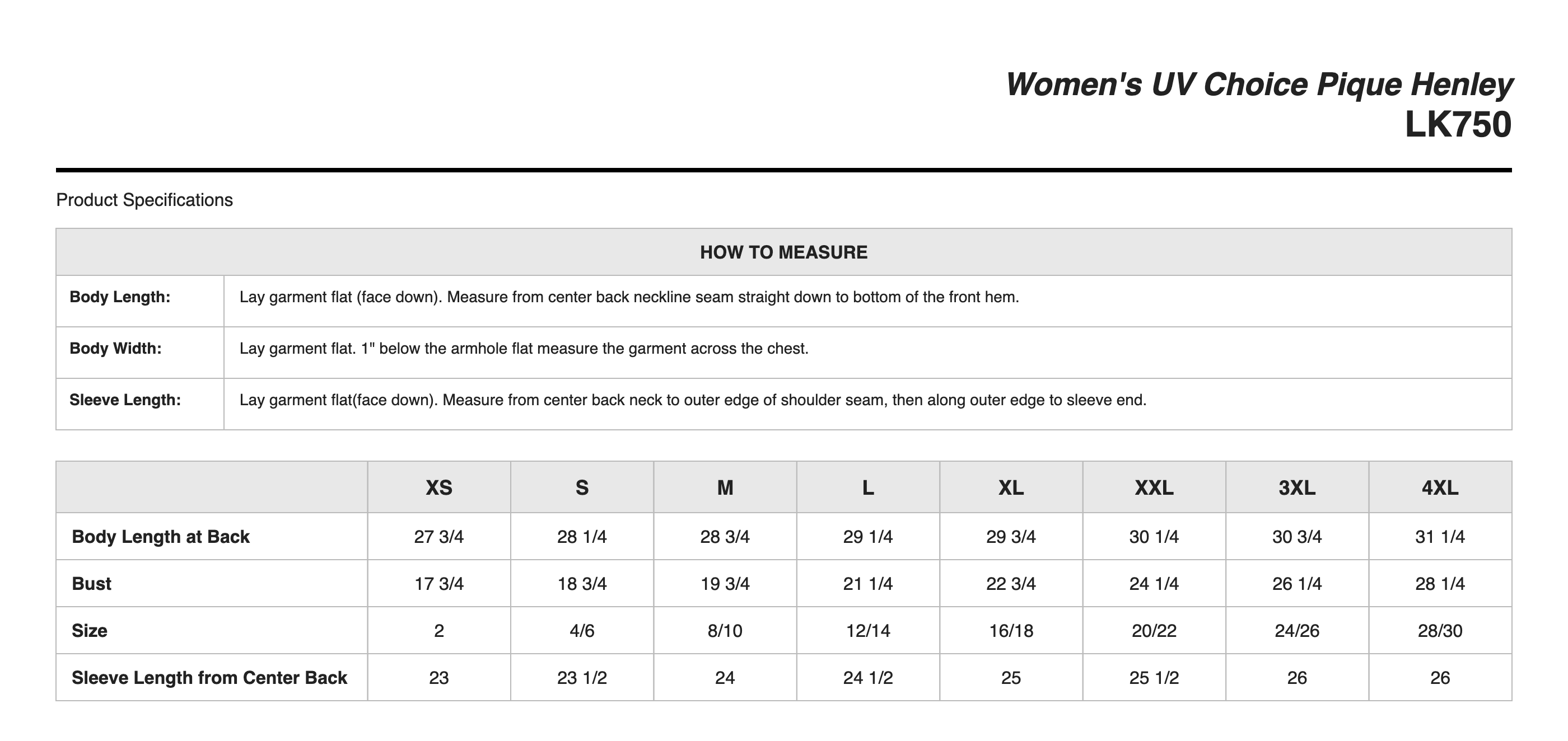 Women's UV Choice Pique Henley
LK750

Product Specifications

| HOW TO MEASURE | |
|---|---|
| Body Length: | Lay garment flat (face down). Measure from center back neckline seam straight down to bottom of the front hem. |
| Body Width: | Lay garment flat. 1" below the armhole flat measure the garment across the chest. |
| Sleeve Length: | Lay garment flat(face down). Measure from center back neck to outer edge of shoulder seam, then along outer edge to sleeve end. |

| | XS | S | M | L | XL | XXL | 3XL | 4XL |
|---|---|---|---|---|---|---|---|---|
| Body Length at Back | 27 3/4 | 28 1/4 | 28 3/4 | 29 1/4 | 29 3/4 | 30 1/4 | 30 3/4 | 31 1/4 |
| Bust | 17 3/4 | 18 3/4 | 19 3/4 | 21 1/4 | 22 3/4 | 24 1/4 | 26 1/4 | 28 1/4 |
| Size | 2 | 4/6 | 8/10 | 12/14 | 16/18 | 20/22 | 24/26 | 28/30 |
| Sleeve Length from Center Back | 23 | 23 1/2 | 24 | 24 1/2 | 25 | 25 1/2 | 26 | 26 |